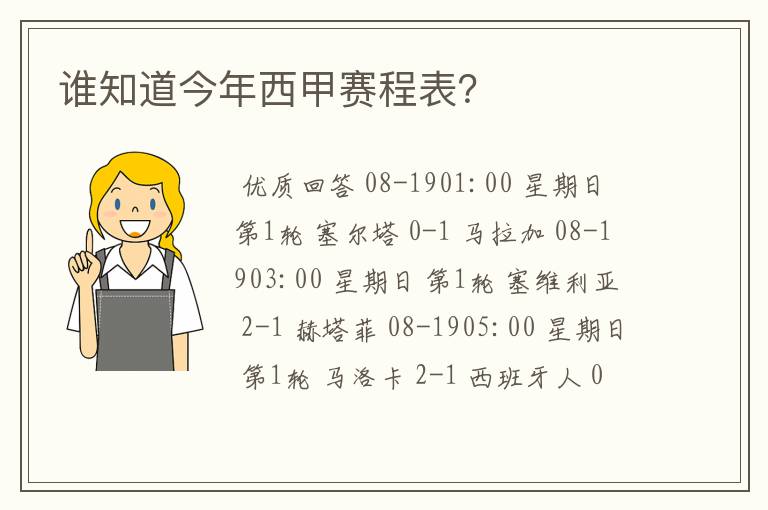 谁知道今年西甲赛程表?

优质回答 08-1901:00 星期日 第1轮 塞尔塔 0-1 马拉加 08-1903:00 星期日 第1轮 塞维利亚 2-1 赫塔菲 08-1905:00 星期日 第1轮 马洛卡 2-1 西班牙人 0